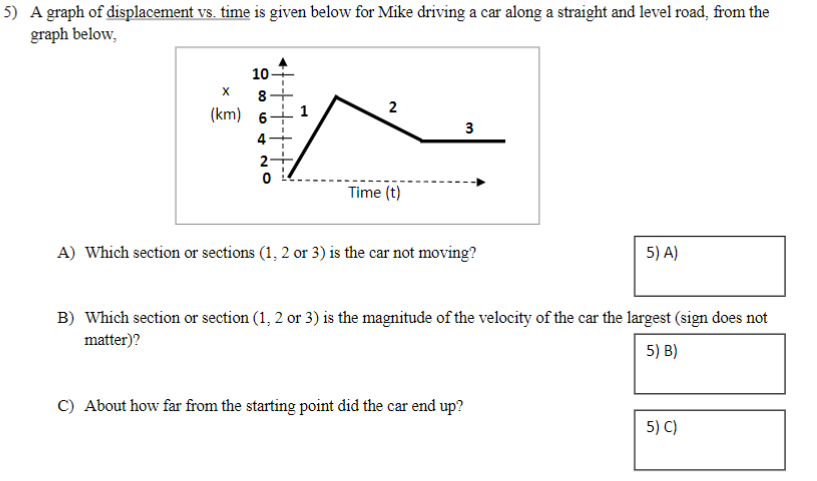 5) A graph of displacement vs. time is given below for Mike driving a car along a straight and level road, from the graph below,

x
(km)
10
8
6
4
2
0
1
2
3
Time (t)

A) Which section or sections (1, 2 or 3) is the car not moving?

5) A)

B) Which section or section (1, 2 or 3) is the magnitude of the velocity of the car the largest (sign does not matter)?

5) B)

C) About how far from the starting point did the car end up?

5) C)